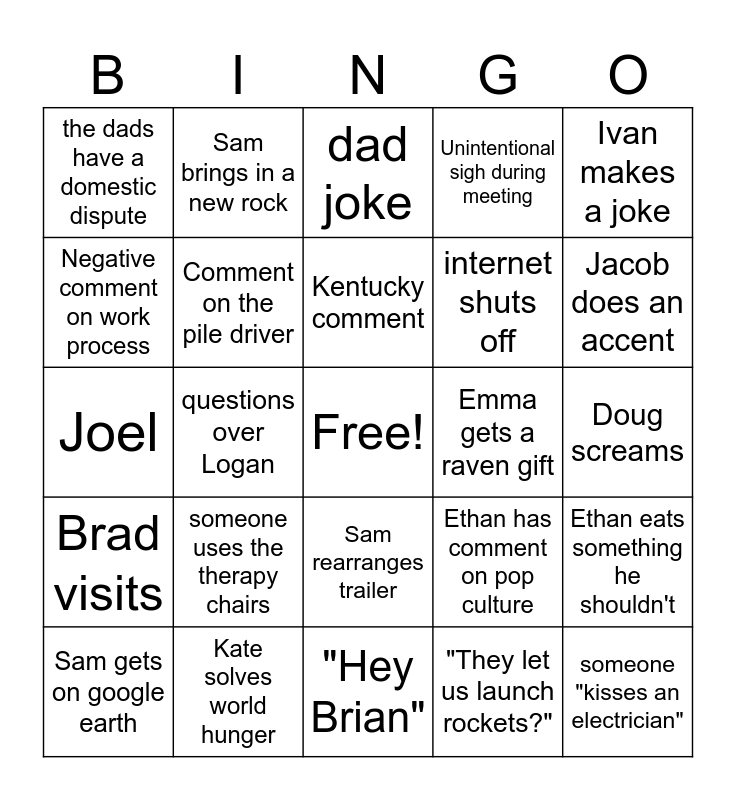 | B | I | N | G | O |
|---|---|---|---|---|
| the dads have a domestic dispute | Sam brings in a new rock | dad joke | Unintentional sigh during meeting | Ivan makes a joke |
| Negative comment on work process | Comment on the pile driver | Kentucky comment | internet shuts off | Jacob does an accent |
| Joel | questions over Logan | Free! | Emma gets a raven gift | Doug screams |
| Brad visits | someone uses the therapy chairs | Sam rearranges trailer | Ethan has comment on pop culture | Ethan eats something he shouldn't |
| Sam gets on google earth | Kate solves world hunger | "Hey Brian" | "They let us launch rockets?" | someone "kisses an electrician" |